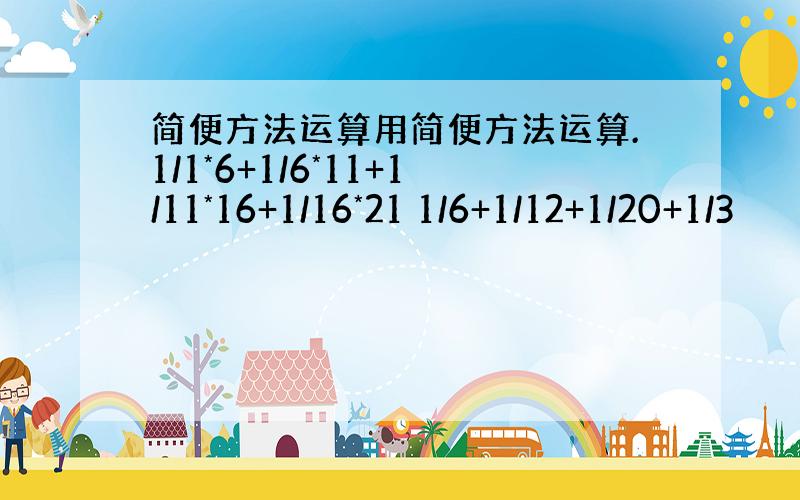 简便方法运算用简便方法运算.
1/1*6+1/6*11+1/11*16+1/16*21 1/6+1/12+1/20+1/3